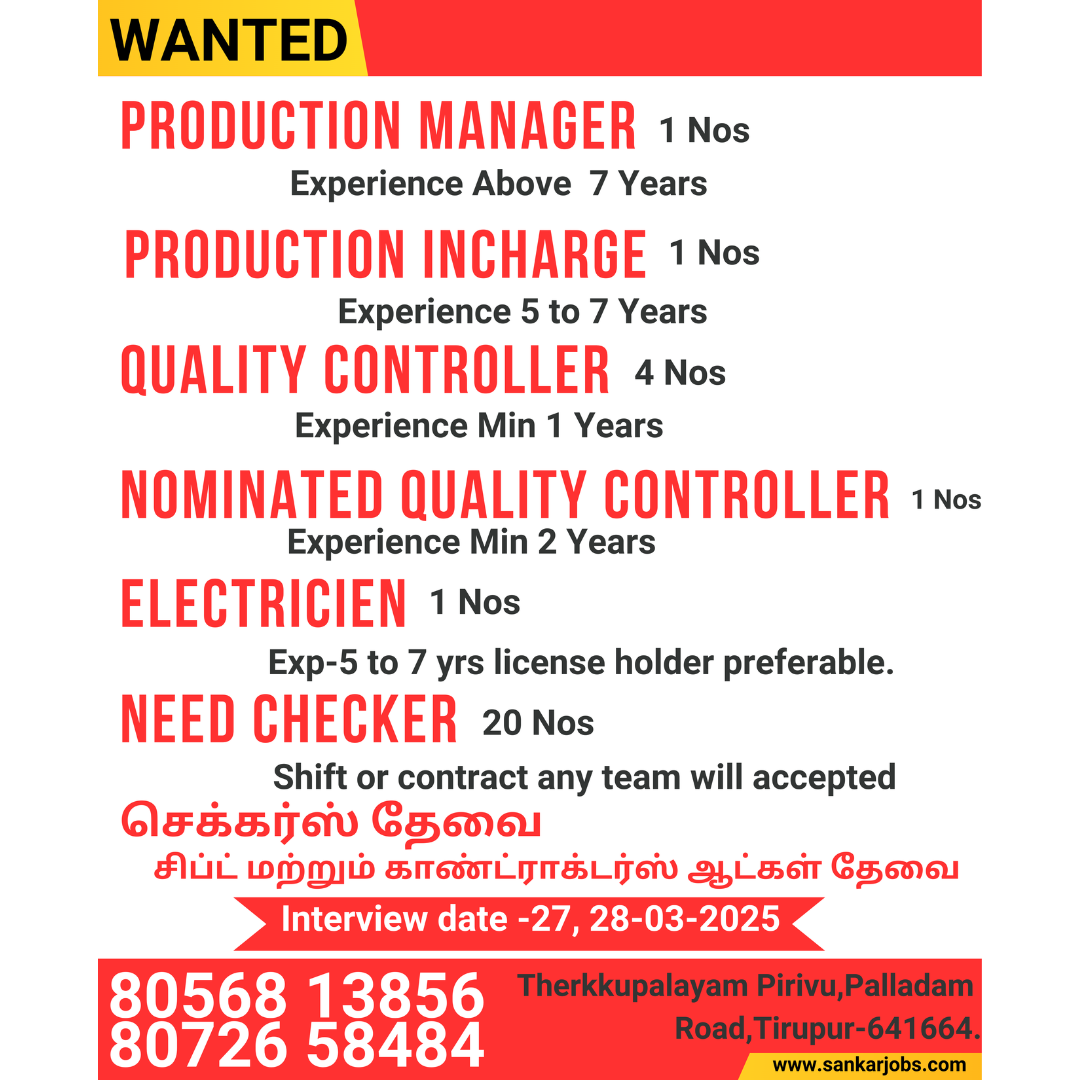 WANTED

PRODUCTION MANAGER 1 Nos
Experience Above 7 Years

PRODUCTION INCHARGE 1 Nos
Experience 5 to 7 Years

QUALITY CONTROLLER 4 Nos
Experience Min 1 Years

NOMINATED QUALITY CONTROLLER 1 Nos
Experience Min 2 Years

ELECTRICIEN 1 Nos
Exp-5 to 7 yrs license holder preferable.

NEED CHECKER 20 Nos
Shift or contract any team will accepted

செக்கர்ஸ் தேவை
சிப்ட் மற்றும் காண்ட்ராக்டர்ஸ் ஆட்கள் தேவை

Interview date -27, 28-03-2025

80568 13856
80726 58484

Therkkupalayam Pirivu,Palladam Road,Tirupur-641664.

www.sankarjobs.com